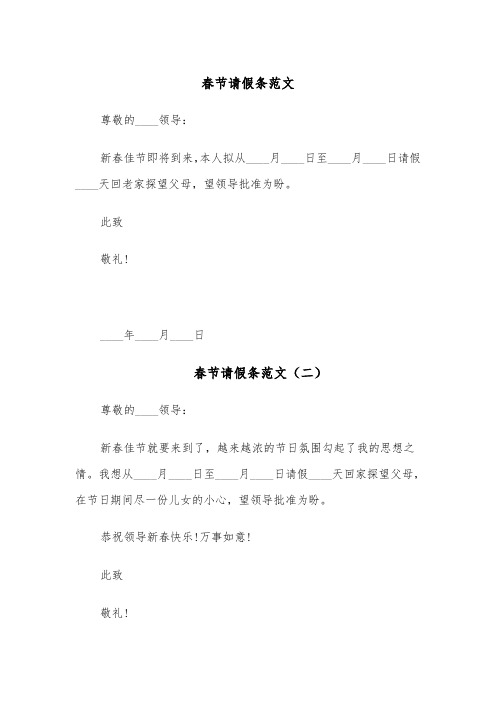 春节请假条范文

尊敬的____领导：

新春佳节即将到来，本人拟从____月____日至____月____日请假____天回老家探望父母，望领导批准为盼。

此致

敬礼！

____年____月____日

春节请假条范文（二）

尊敬的____领导：

新春佳节就要来到了，越来越浓的节日氛围勾起了我的思想之情。我想从____月____日至____月____日请假____天回家探望父母，在节日期间尽一份儿女的小心，望领导批准为盼。

恭祝领导新春快乐！万事如意！

此致

敬礼！